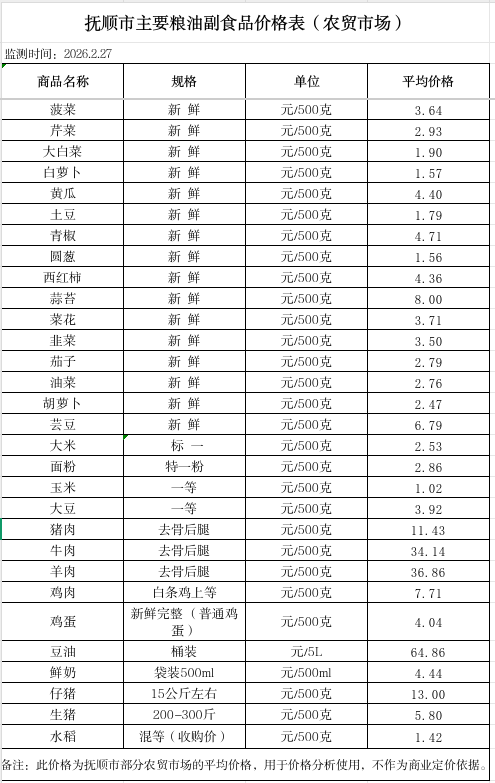 抚顺市主要粮油副食品价格表（农贸市场）

监测时间：2026.2.27

| 商品名称 | 规格 | 单位 | 平均价格 |
|---|---|---|---|
| 菠菜 | 新 鲜 | 元/500克 | 3.64 |
| 芹菜 | 新 鲜 | 元/500克 | 2.93 |
| 大白菜 | 新 鲜 | 元/500克 | 1.90 |
| 白萝卜 | 新 鲜 | 元/500克 | 1.57 |
| 黄瓜 | 新 鲜 | 元/500克 | 4.40 |
| 土豆 | 新 鲜 | 元/500克 | 1.79 |
| 青椒 | 新 鲜 | 元/500克 | 4.71 |
| 圆葱 | 新 鲜 | 元/500克 | 1.56 |
| 西红柿 | 新 鲜 | 元/500克 | 4.36 |
| 蒜苔 | 新 鲜 | 元/500克 | 8.00 |
| 菜花 | 新 鲜 | 元/500克 | 3.71 |
| 韭菜 | 新 鲜 | 元/500克 | 3.50 |
| 茄子 | 新 鲜 | 元/500克 | 2.79 |
| 油菜 | 新 鲜 | 元/500克 | 2.76 |
| 胡萝卜 | 新 鲜 | 元/500克 | 2.47 |
| 芸豆 | 新 鲜 | 元/500克 | 6.79 |
| 大米 | 标 一 | 元/500克 | 2.53 |
| 面粉 | 特一粉 | 元/500克 | 2.86 |
| 玉米 | 一等 | 元/500克 | 1.02 |
| 大豆 | 一等 | 元/500克 | 3.92 |
| 猪肉 | 去骨后腿 | 元/500克 | 11.43 |
| 牛肉 | 去骨后腿 | 元/500克 | 34.14 |
| 羊肉 | 去骨后腿 | 元/500克 | 36.86 |
| 鸡肉 | 白条鸡上等 | 元/500克 | 7.71 |
| 鸡蛋 | 新鲜完整（普通鸡蛋） | 元/500克 | 4.04 |
| 豆油 | 桶装 | 元/5L | 64.86 |
| 鲜奶 | 袋装500ml | 元/500ml | 4.44 |
| 仔猪 | 15公斤左右 | 元/500克 | 13.00 |
| 生猪 | 200-300斤 | 元/500克 | 5.80 |
| 水稻 | 混等（收购价） | 元/500克 | 1.42 |

备注：此价格为抚顺市部分农贸市场的平均价格，用于价格分析使用，不作为商业定价依据。